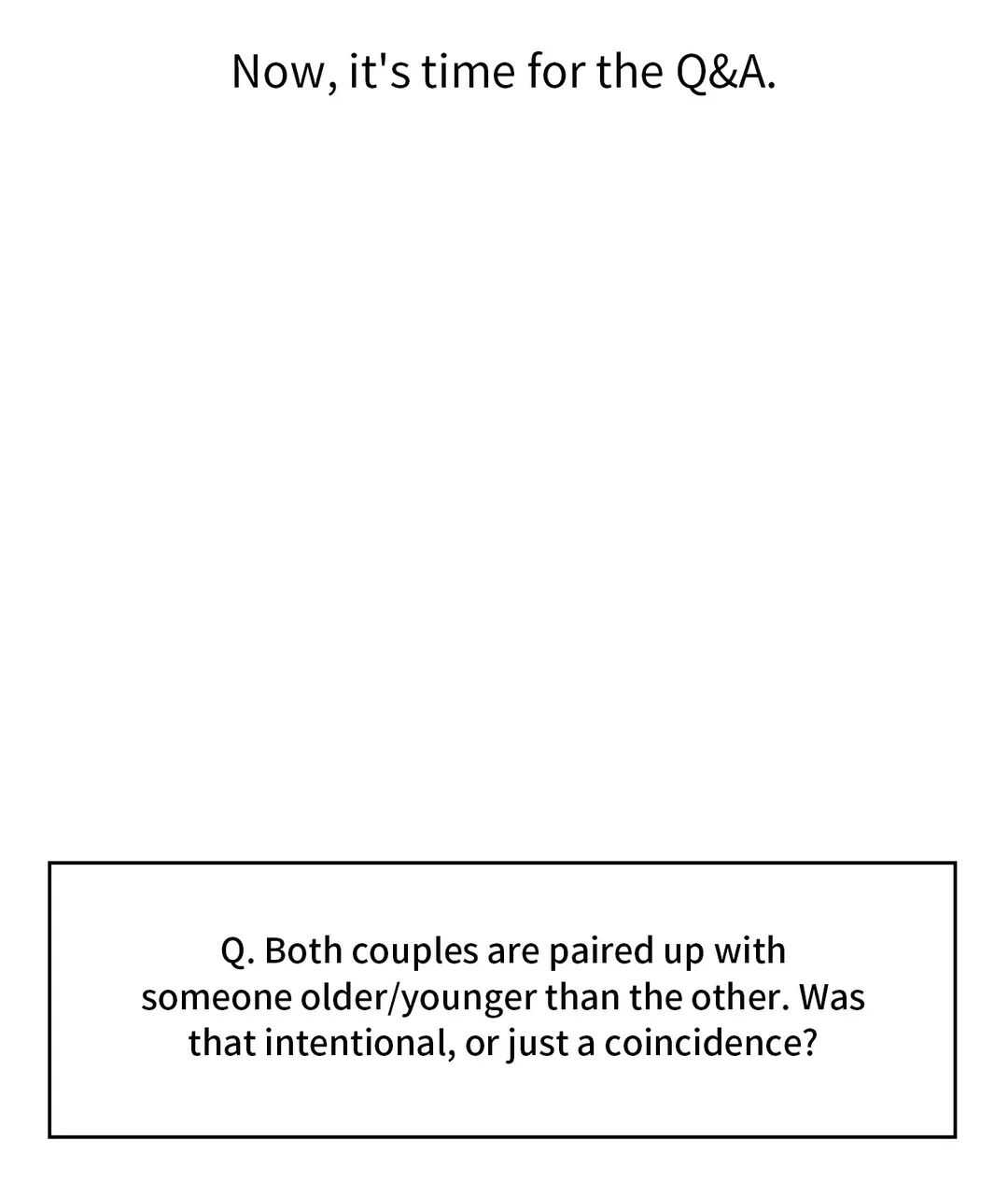 Now, it's time for the Q&A.

Q. Both couples are paired up with someone older/younger than the other. Was that intentional, or just a coincidence?